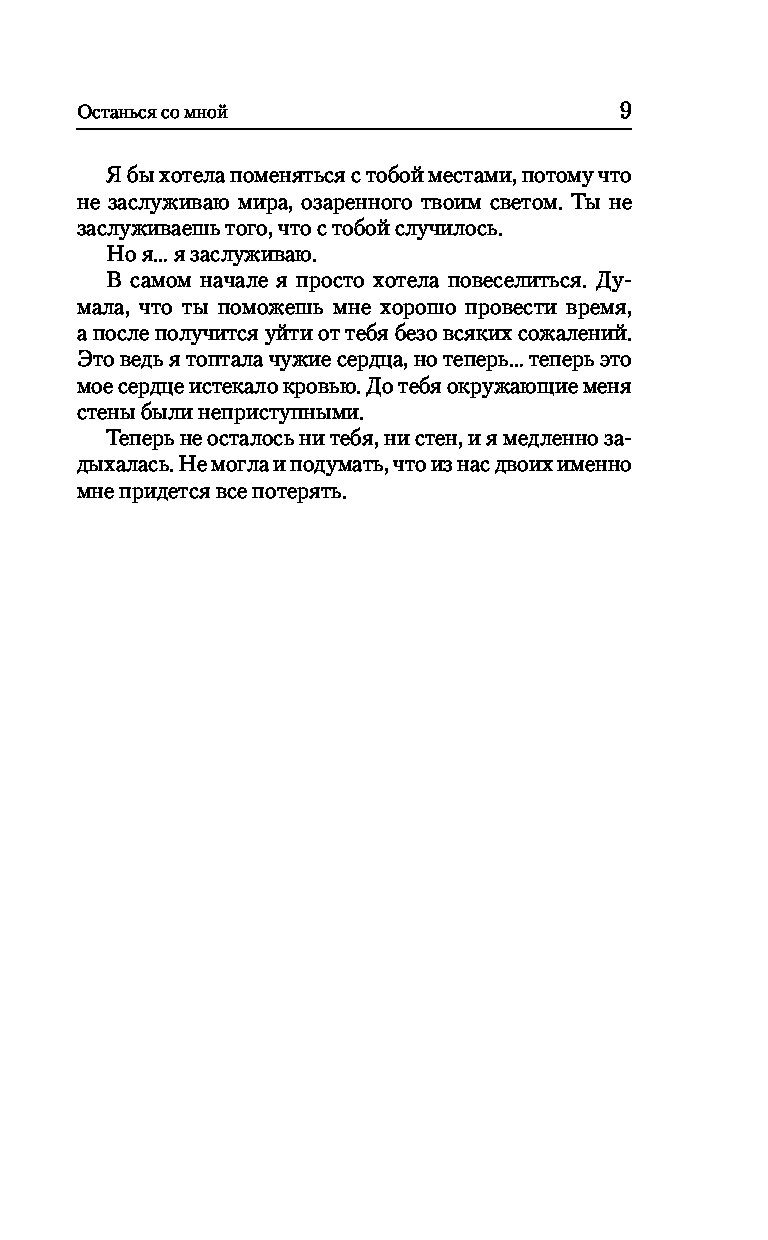 Останься со мной 9

Я бы хотела поменяться с тобой местами, потому что не заслуживаю мира, озаренного твоим светом. Ты не заслуживаешь того, что с тобой случилось.

Но я... я заслуживаю.

В самом начале я просто хотела повеселиться. Думала, что ты поможешь мне хорошо провести время, а после получится уйти от тебя безо всяких сожалений. Это ведь я топтала чужие сердца, но теперь... теперь это мое сердце истекало кровью. До тебя окружающие меня стены были неприступными.

Теперь не осталось ни тебя, ни стен, и я медленно задыхалась. Не могла и подумать, что из нас двоих именно мне придется все потерять.